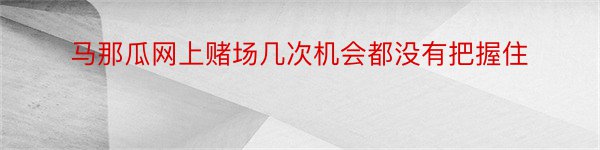 马那瓜网上赌场几次机会都没有把握住